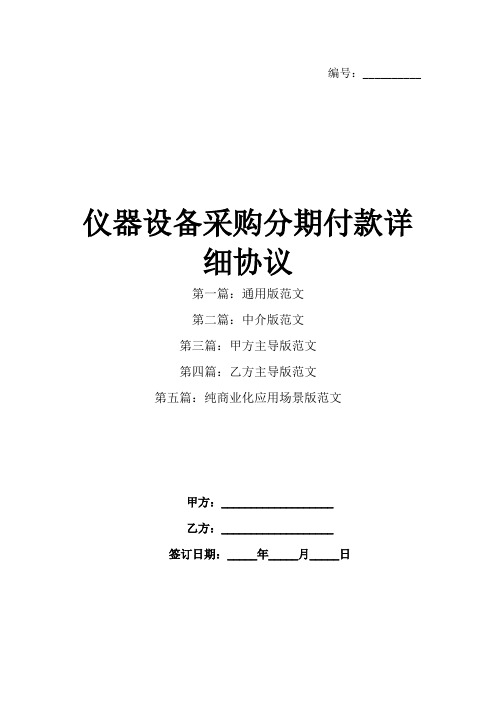 编号：__________

仪器设备采购分期付款详细协议

第一篇：通用版范文

第二篇：中介版范文

第三篇：甲方主导版范文

第四篇：乙方主导版范文

第五篇：纯商业化应用场景版范文

甲方：__________________

乙方：__________________

签订日期：_____年_____月_____日